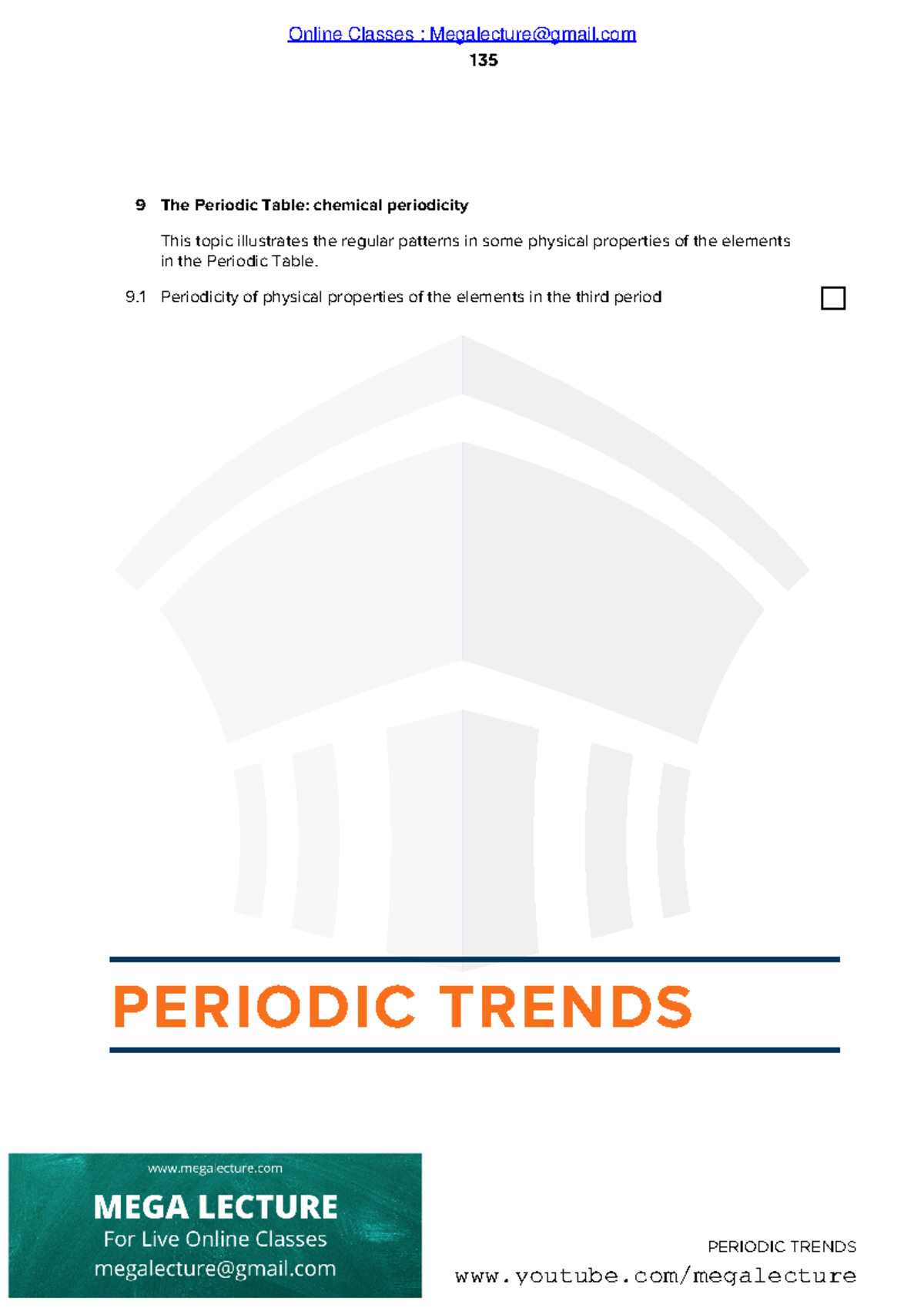 Online Classes : Megalecture@gmail.com

135

9 The Periodic Table: chemical periodicity

This topic illustrates the regular patterns in some physical properties of the elements in the Periodic Table.

9.1 Periodicity of physical properties of the elements in the third period

PERIODIC TRENDS

www.megalecture.com

MEGA LECTURE

For Live Online Classes

megalecture@gmail.com

PERIODIC TRENDS

www.youtube.com/megalecture